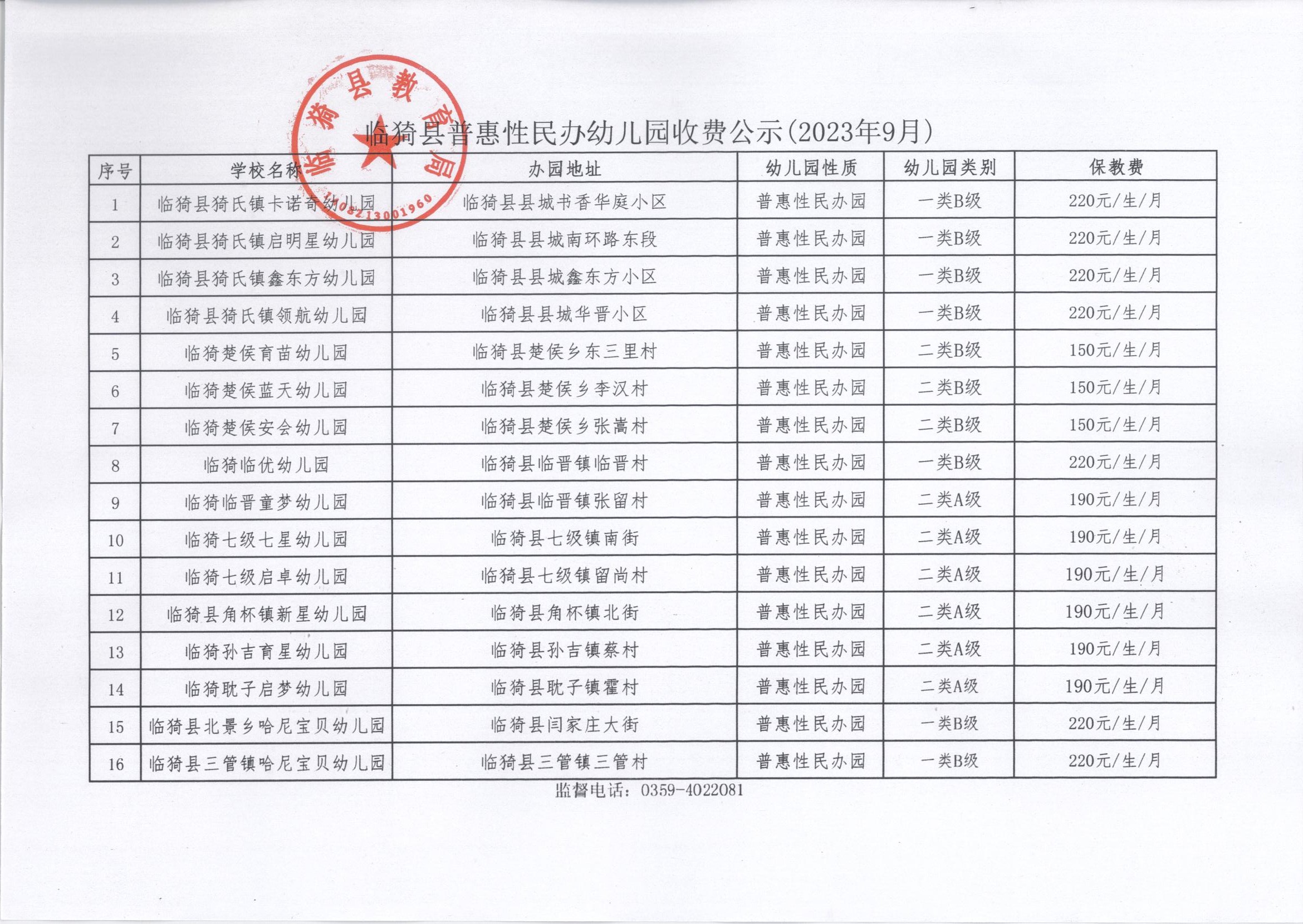 临猗县教育局
1408213001960

临猗县普惠性民办幼儿园收费公示(2023年9月)

| 序号 | 学校名称 | 办园地址 | 幼儿园性质 | 幼儿园类别 | 保教费 |
|---|---|---|---|---|---|
| 1 | 临猗县猗氏镇卡诺奇幼儿园 | 临猗县县城书香华庭小区 | 普惠性民办园 | 一类B级 | 220元/生/月 |
| 2 | 临猗县猗氏镇启明星幼儿园 | 临猗县县城南环路东段 | 普惠性民办园 | 一类B级 | 220元/生/月 |
| 3 | 临猗县猗氏镇鑫东方幼儿园 | 临猗县县城鑫东方小区 | 普惠性民办园 | 一类B级 | 220元/生/月 |
| 4 | 临猗县猗氏镇领航幼儿园 | 临猗县县城华晋小区 | 普惠性民办园 | 一类B级 | 220元/生/月 |
| 5 | 临猗楚侯育苗幼儿园 | 临猗县楚侯乡东三里村 | 普惠性民办园 | 二类B级 | 150元/生/月 |
| 6 | 临猗楚侯蓝天幼儿园 | 临猗县楚侯乡李汉村 | 普惠性民办园 | 二类B级 | 150元/生/月 |
| 7 | 临猗楚侯安会幼儿园 | 临猗县楚侯乡张嵩村 | 普惠性民办园 | 二类B级 | 150元/生/月 |
| 8 | 临猗临优幼儿园 | 临猗县临晋镇临晋村 | 普惠性民办园 | 一类B级 | 220元/生/月 |
| 9 | 临猗临晋童梦幼儿园 | 临猗县临晋镇张留村 | 普惠性民办园 | 二类A级 | 190元/生/月 |
| 10 | 临猗七级七星幼儿园 | 临猗县七级镇南街 | 普惠性民办园 | 二类A级 | 190元/生/月 |
| 11 | 临猗七级启卓幼儿园 | 临猗县七级镇留尚村 | 普惠性民办园 | 二类A级 | 190元/生/月 |
| 12 | 临猗县角杯镇新星幼儿园 | 临猗县角杯镇北街 | 普惠性民办园 | 二类A级 | 190元/生/月 |
| 13 | 临猗孙吉育星幼儿园 | 临猗县孙吉镇蔡村 | 普惠性民办园 | 二类A级 | 190元/生/月 |
| 14 | 临猗耽子启梦幼儿园 | 临猗县耽子镇霍村 | 普惠性民办园 | 二类A级 | 190元/生/月 |
| 15 | 临猗县北景乡哈尼宝贝幼儿园 | 临猗县闫家庄大街 | 普惠性民办园 | 一类B级 | 220元/生/月 |
| 16 | 临猗县三管镇哈尼宝贝幼儿园 | 临猗县三管镇三管村 | 普惠性民办园 | 一类B级 | 220元/生/月 |

监督电话：0359-4022081